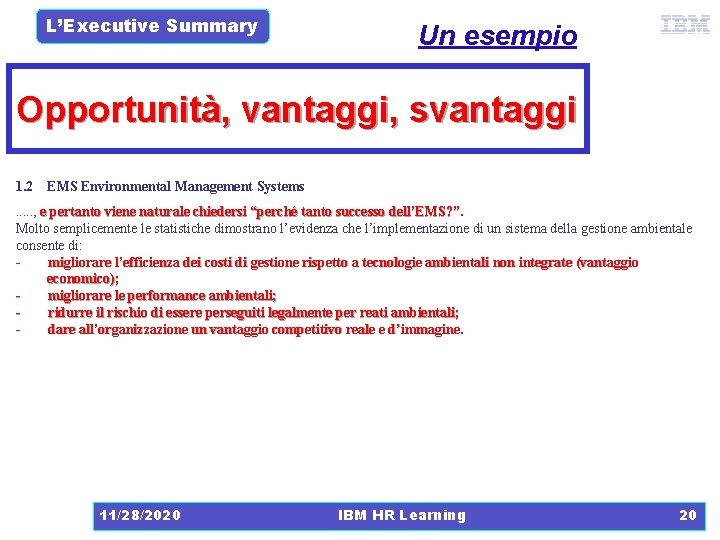 L'Executive Summary

Un esempio

IBM

Opportunità, vantaggi, svantaggi

1.2 EMS Environmental Management Systems

....., e pertanto viene naturale chiedersi "perché tanto successo dell'EMS?".
Molto semplicemente le statistiche dimostrano l'evidenza che l'implementazione di un sistema della gestione ambientale consente di:
- migliorare l'efficienza dei costi di gestione rispetto a tecnologie ambientali non integrate (vantaggio economico);
- migliorare le performance ambientali;
- ridurre il rischio di essere perseguiti legalmente per reati ambientali;
- dare all'organizzazione un vantaggio competitivo reale e d'immagine.

11/28/2020 IBM HR Learning 20